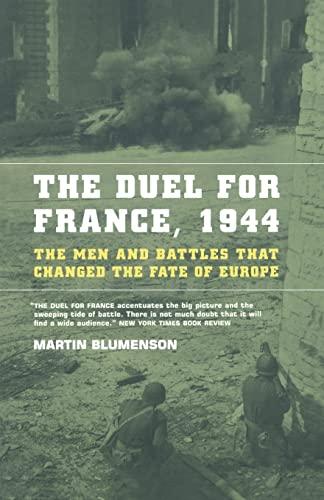 THE DUEL FOR FRANCE, 1944

THE MEN AND BATTLES THAT CHANGED THE FATE OF EUROPE

"THE DUEL FOR FRANCE accentuates the big picture and the sweeping tide of battle. There is not much doubt that it will find a wide audience." NEW YORK TIMES BOOK REVIEW

MARTIN BLUMENSON